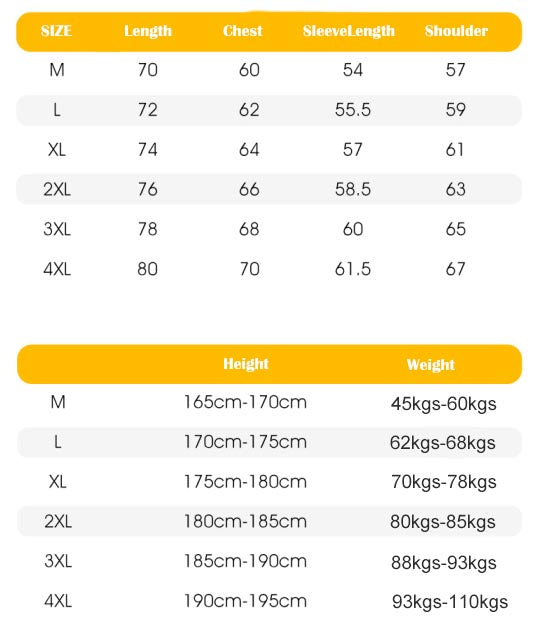 | SIZE | Length | Chest | SleeveLength | Shoulder |
|---|---|---|---|---|
| M | 70 | 60 | 54 | 57 |
| L | 72 | 62 | 55.5 | 59 |
| XL | 74 | 64 | 57 | 61 |
| 2XL | 76 | 66 | 58.5 | 63 |
| 3XL | 78 | 68 | 60 | 65 |
| 4XL | 80 | 70 | 61.5 | 67 |

| | Height | Weight |
|---|---|---|
| M | 165cm-170cm | 45kgs-60kgs |
| L | 170cm-175cm | 62kgs-68kgs |
| XL | 175cm-180cm | 70kgs-78kgs |
| 2XL | 180cm-185cm | 80kgs-85kgs |
| 3XL | 185cm-190cm | 88kgs-93kgs |
| 4XL | 190cm-195cm | 93kgs-110kgs |